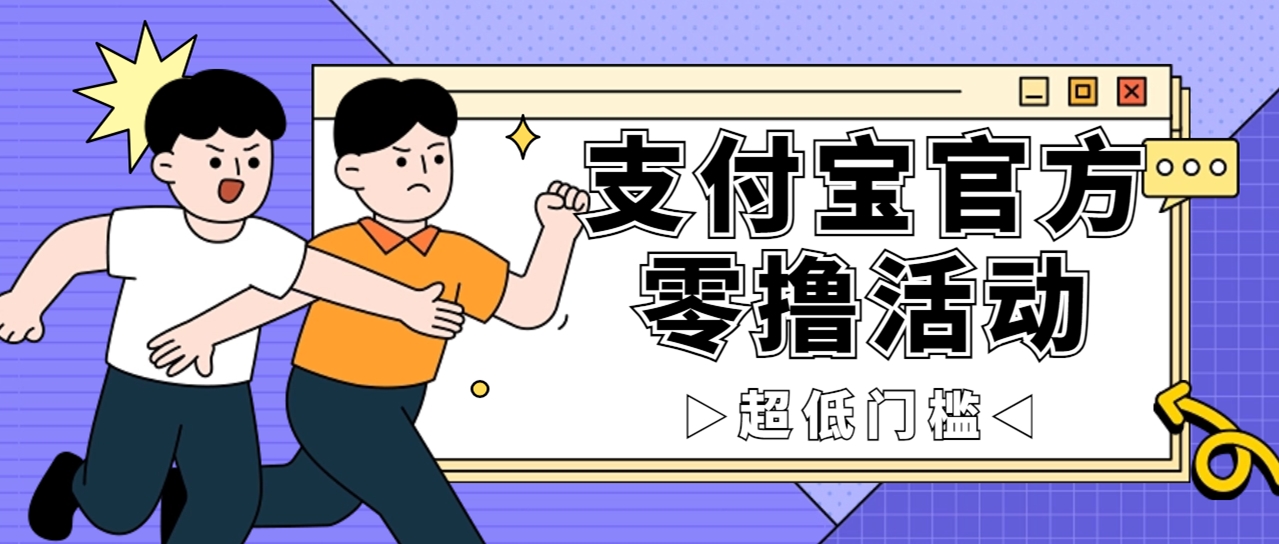 支付宝官方
零撸活动

▷超低门槛◁